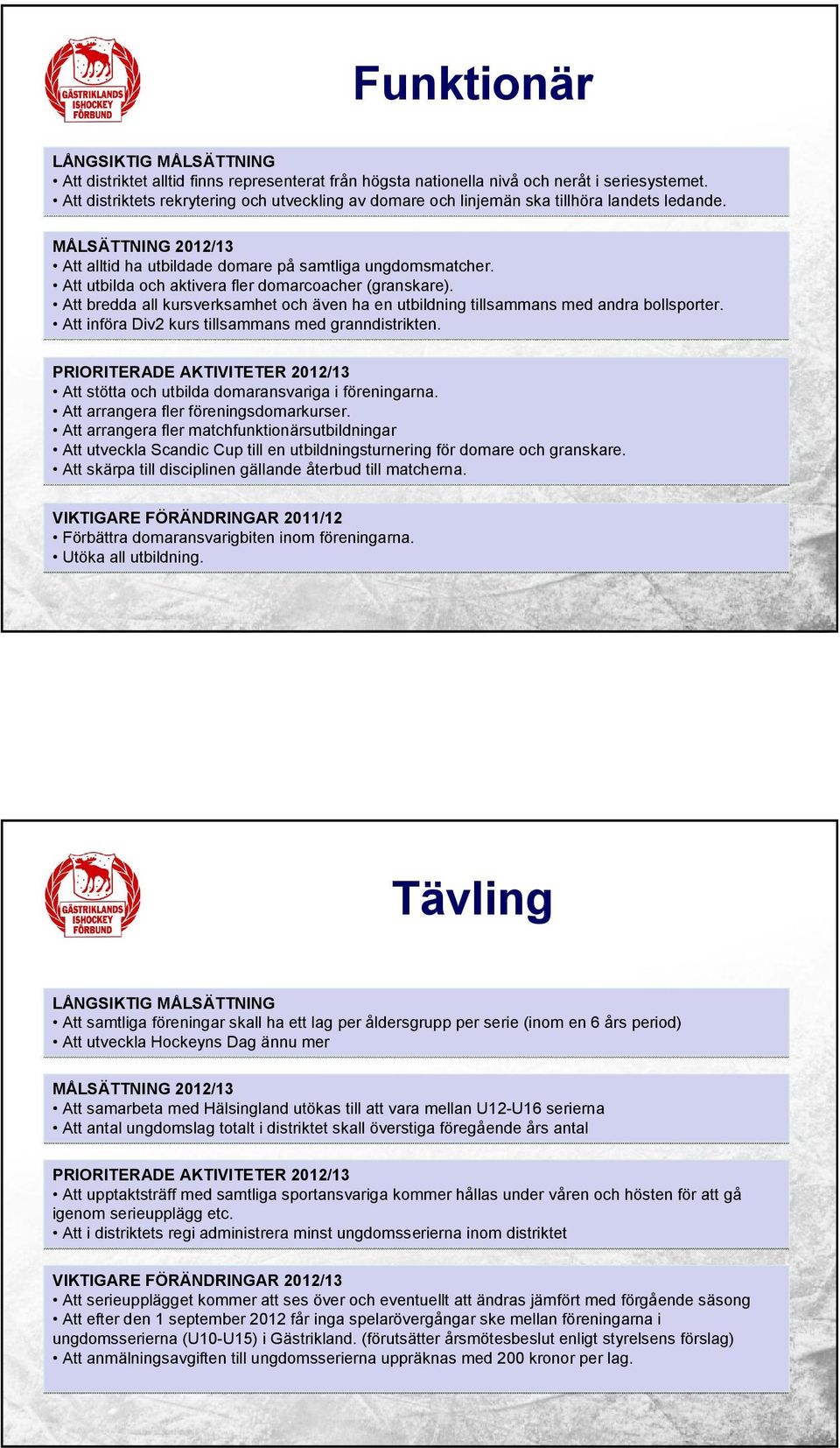 GÄSTRIKLANDS ISHOCKEY FÖRBUND

Funktionär

LÅNGSIKTIG MÅLSÄTTNING
• Att distriktet alltid finns representerat från högsta nationella nivå och neråt i seriesystemet.
• Att distriktets rekrytering och utveckling av domare och linjemän ska tillhöra landets ledande.

MÅLSÄTTNING 2012/13
• Att alltid ha utbildade domare på samtliga ungdomsmatcher.
• Att utbilda och aktivera fler domarcoacher (granskare).
• Att bredda all kursverksamhet och även ha en utbildning tillsammans med andra bollsporter.
• Att införa Div2 kurs tillsammans med granndistrikten.

PRIORITERADE AKTIVITETER 2012/13
• Att stötta och utbilda domaransvariga i föreningarna.
• Att arrangera fler föreningsdomarkurser.
• Att arrangera fler matchfunktionärsutbildningar
• Att utveckla Scandic Cup till en utbildningsturnering för domare och granskare.
• Att skärpa till disciplinen gällande återbud till matcherna.

VIKTIGARE FÖRÄNDRINGAR 2011/12
• Förbättra domaransvarigbiten inom föreningarna.
• Utöka all utbildning.

GÄSTRIKLANDS ISHOCKEY FÖRBUND

Tävling

LÅNGSIKTIG MÅLSÄTTNING
• Att samtliga föreningar skall ha ett lag per åldersgrupp per serie (inom en 6 års period)
• Att utveckla Hockeyns Dag ännu mer

MÅLSÄTTNING 2012/13
• Att samarbeta med Hälsingland utökas till att vara mellan U12-U16 serierna
• Att antal ungdomslag totalt i distriktet skall överstiga föregående års antal

PRIORITERADE AKTIVITETER 2012/13
• Att upptaktsträff med samtliga sportansvariga kommer hållas under våren och hösten för att gå igenom serieupplägg etc.
• Att i distriktets regi administrera minst ungdomsserierna inom distriktet

VIKTIGARE FÖRÄNDRINGAR 2012/13
• Att serieupplägget kommer att ses över och eventuellt att ändras jämfört med förgående säsong
• Att efter den 1 september 2012 får inga spelarövergångar ske mellan föreningarna i ungdomsserierna (U10-U15) i Gästrikland. (förutsätter årsmötesbeslut enligt styrelsens förslag)
• Att anmälningsavgiften till ungdomsserierna uppräknas med 200 kronor per lag.